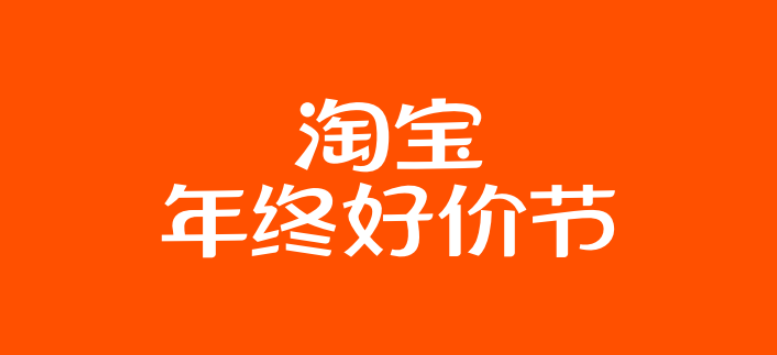 淘宝
年终好价节